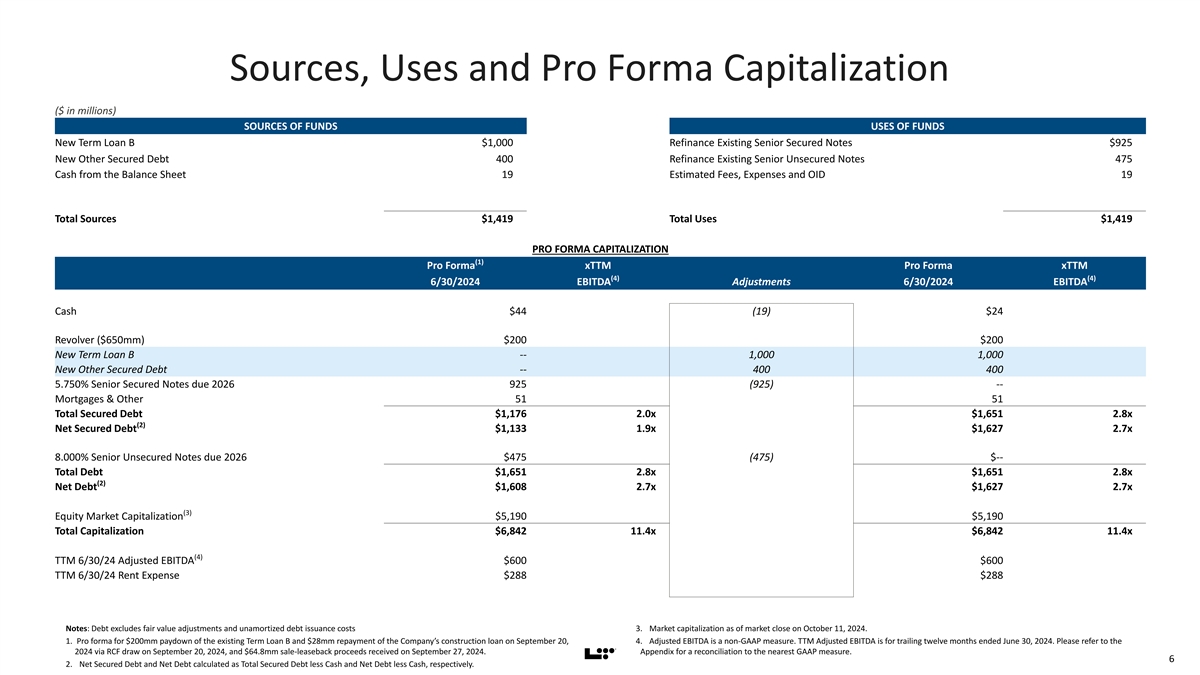 Sources, Uses and Pro Forma Capitalization

($ in millions)

| SOURCES OF FUNDS | |
|---|---|
| New Term Loan B | $1,000 |
| New Other Secured Debt | 400 |
| Cash from the Balance Sheet | 19 |
| Total Sources | $1,419 |

| USES OF FUNDS | |
|---|---|
| Refinance Existing Senior Secured Notes | $925 |
| Refinance Existing Senior Unsecured Notes | 475 |
| Estimated Fees, Expenses and OID | 19 |
| Total Uses | $1,419 |

PRO FORMA CAPITALIZATION

| | Pro Forma$^{(1)}$ 6/30/2024 | xTTM EBITDA$^{(4)}$ | Adjustments | Pro Forma 6/30/2024 | xTTM EBITDA$^{(4)}$ |
|---|---|---|---|---|---|
| Cash | $44 | | (19) | $24 | |
| Revolver ($650mm) | $200 | | | $200 | |
| New Term Loan B | -- | | 1,000 | 1,000 | |
| New Other Secured Debt | -- | | 400 | 400 | |
| 5.750% Senior Secured Notes due 2026 | 925 | | (925) | -- | |
| Mortgages & Other | 51 | | | 51 | |
| Total Secured Debt | $1,176 | 2.0x | | $1,651 | 2.8x |
| Net Secured Debt$^{(2)}$ | $1,133 | 1.9x | | $1,627 | 2.7x |
| 8.000% Senior Unsecured Notes due 2026 | $475 | | (475) | $-- | |
| Total Debt | $1,651 | 2.8x | | $1,651 | 2.8x |
| Net Debt$^{(2)}$ | $1,608 | 2.7x | | $1,627 | 2.7x |
| Equity Market Capitalization$^{(3)}$ | $5,190 | | | $5,190 | |
| Total Capitalization | $6,842 | 11.4x | | $6,842 | 11.4x |
| TTM 6/30/24 Adjusted EBITDA$^{(4)}$ | $600 | | | $600 | |
| TTM 6/30/24 Rent Expense | $288 | | | $288 | |

Notes: Debt excludes fair value adjustments and unamortized debt issuance costs
1. Pro forma for $200mm paydown of the existing Term Loan B and $28mm repayment of the Company's construction loan on September 20, 2024 via RCF draw on September 20, 2024, and $64.8mm sale-leaseback proceeds received on September 27, 2024.
2. Net Secured Debt and Net Debt calculated as Total Secured Debt less Cash and Net Debt less Cash, respectively.
3. Market capitalization as of market close on October 11, 2024.
4. Adjusted EBITDA is a non-GAAP measure. TTM Adjusted EBITDA is for trailing twelve months ended June 30, 2024. Please refer to the Appendix for a reconciliation to the nearest GAAP measure.

6